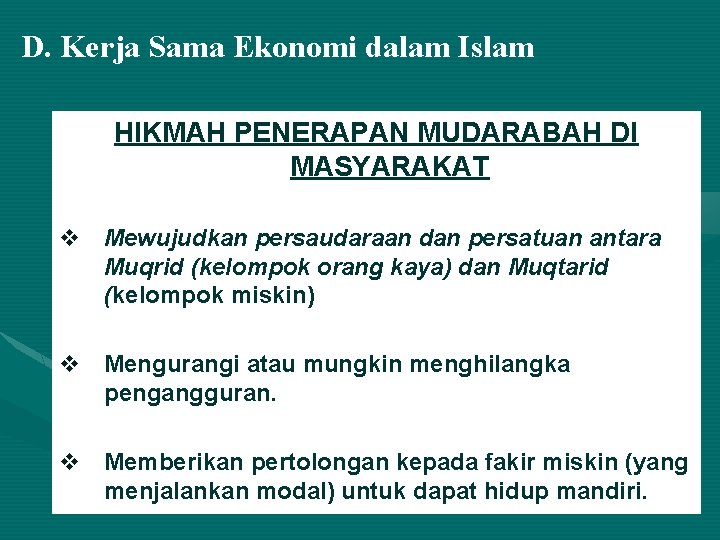 D. Kerja Sama Ekonomi dalam Islam

HIKMAH PENERAPAN MUDARABAH DI MASYARAKAT

❖ Mewujudkan persaudaraan dan persatuan antara Muqrid (kelompok orang kaya) dan Muqtarid (kelompok miskin)

❖ Mengurangi atau mungkin menghilangka pengangguran.

❖ Memberikan pertolongan kepada fakir miskin (yang menjalankan modal) untuk dapat hidup mandiri.